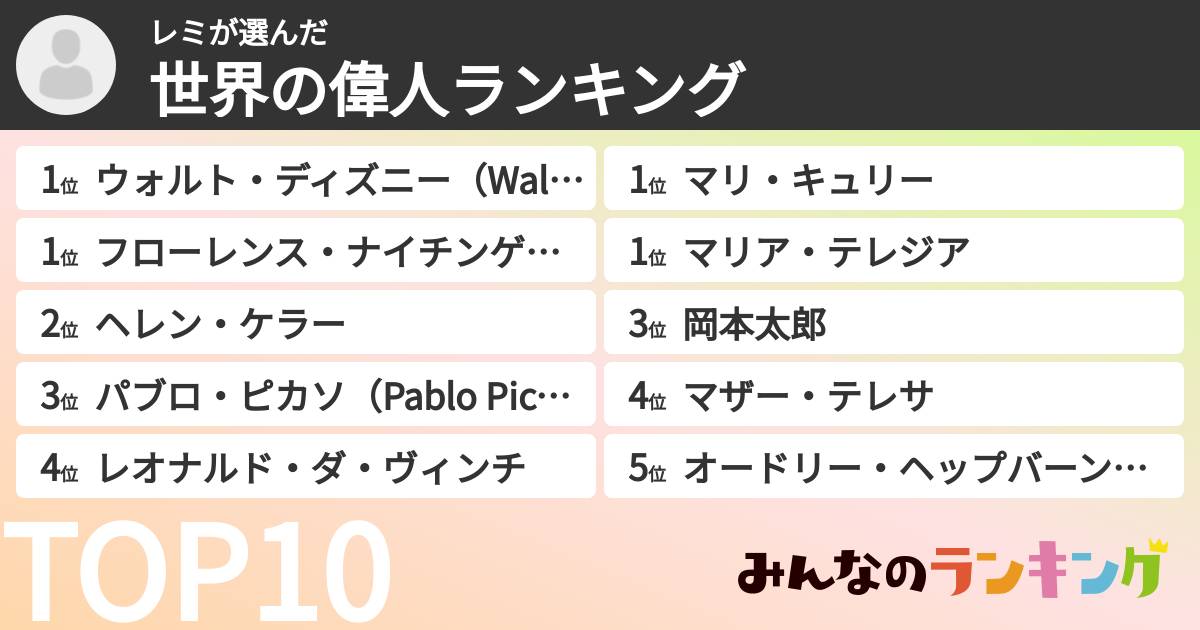 レミが選んだ
世界の偉人ランキング

1位 ウォルト・ディズニー（Wal…
1位 フローレンス・ナイチンゲ…
2位 ヘレン・ケラー
3位 パブロ・ピカソ（Pablo Pic…
4位 レオナルド・ダ・ヴィンチ

1位 マリ・キュリー
1位 マリア・テレジア
3位 岡本太郎
4位 マザー・テレサ
5位 オードリー・ヘップバーン…

TOP10

みんなのランキング